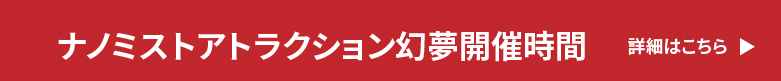 ナノミストアトラクション幻夢開催時間

詳細はこちら ▶